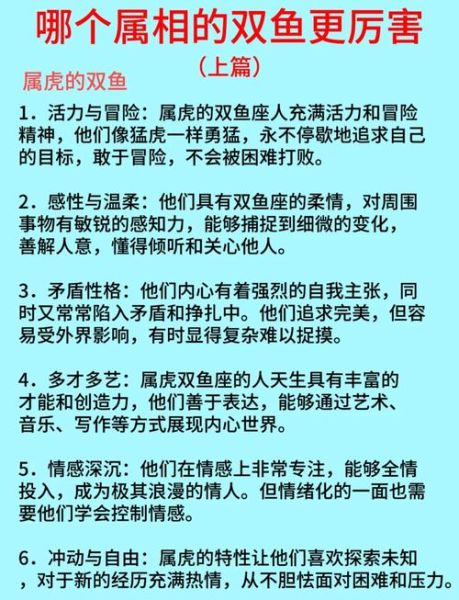 哪个属相的双鱼更厉害

（上篇）

属虎的双鱼

1．活力与冒险：属虎的双鱼座人充满活力和冒险精神，他们像猛虎一样勇猛，永不停歇地追求自己的目标，敢于冒险，不会被困难打败。

2．感性与温柔：他们具有双鱼座的柔情，对周围事物有敏锐的感知力，能够捕捉到细微的变化，善解人意，懂得倾听和关心他人。

3．矛盾性格：他们内心有着强烈的自我主张，同时又常常陷入矛盾和挣扎中。他们追求完美，但容易受外界影响，有时显得复杂难以捉摸。

4．多才多艺：属虎双鱼座的人天生具有丰富的才能和创造力，他们善于表达，能够通过艺术、音乐、写作等方式展现内心世界。

5．情感深沉：他们在情感上非常专注，能够全情投入，成为极其浪漫的情人。但情绪化的一面也需要他们学会控制情感。

6．冲动与自由：属虎的特性让他们喜欢探索未知，对于新的经历充满热情，从不胆怯面对困难和压力。